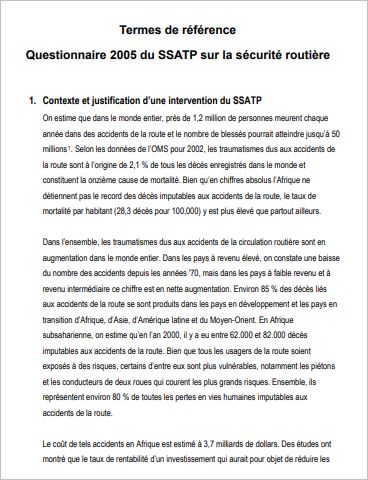 Termes de référence

Questionnaire 2005 du SSATP sur la sécurité routière

1. Contexte et justification d'une intervention du SSATP

On estime que dans le monde entier, près de 1,2 million de personnes meurent chaque année dans des accidents de la route et le nombre de blessés pourrait atteindre jusqu'à 50 millions$^1$. Selon les données de l'OMS pour 2002, les traumatismes dus aux accidents de la route sont à l'origine de 2,1 % de tous les décès enregistrés dans le monde et constituent la onzième cause de mortalité. Bien qu'en chiffres absolus l'Afrique ne détiennent pas le record des décès imputables aux accidents de la route, le taux de mortalité par habitant (28,3 décès pour 100,000) y est plus élevé que partout ailleurs.

Dans l'ensemble, les traumatismes dus aux accidents de la circulation routière sont en augmentation dans le monde entier. Dans les pays à revenu élevé, on constate une baisse du nombre des accidents depuis les années '70, mais dans les pays à faible revenu et à revenu intermédiaire ce chiffre est en nette augmentation. Environ 85 % des décès liés aux accidents de la route se sont produits dans les pays en développement et les pays en transition d'Afrique, d'Asie, d'Amérique latine et du Moyen-Orient. En Afrique subsaharienne, on estime qu'en l'an 2000, il y a eu entre 62.000 et 82.000 décès imputables aux accidents de la route. Bien que tous les usagers de la route soient exposés à des risques, certains d'entre eux sont plus vulnérables, notamment les piétons et les conducteurs de deux roues qui courent les plus grands risques. Ensemble, ils représentent environ 80 % de toutes les pertes en vies humaines imputables aux accidents de la route.

Le coût de tels accidents en Afrique est estimé à 3,7 milliards de dollars. Des études ont montré que le taux de rentabilité d'un investissement qui aurait pour objet de réduire les